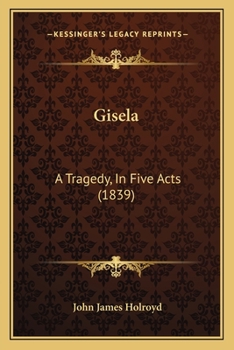 —KESSINGER'S LEGACY REPRINTS—

Gisela

A Tragedy, In Five Acts (1839)

John James Holroyd